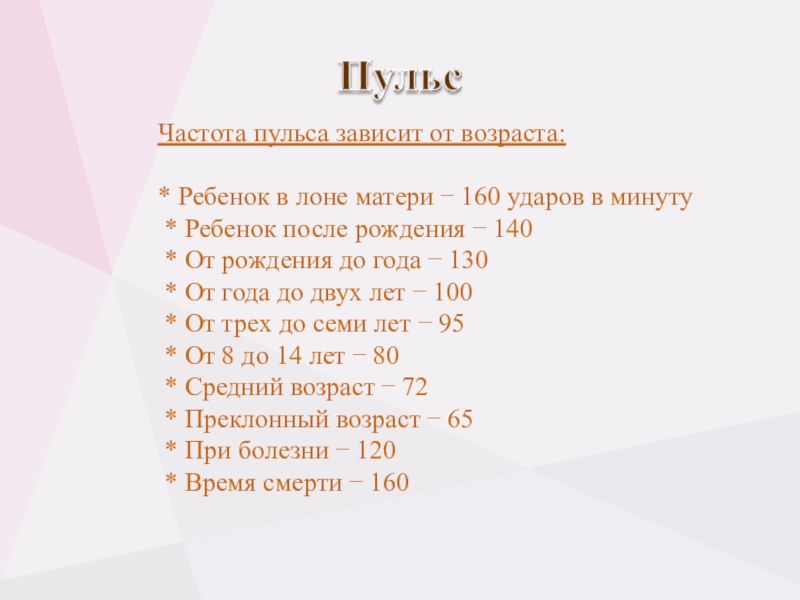 Пульс

Частота пульса зависит от возраста:

* Ребенок в лоне матери − 160 ударов в минуту
* Ребенок после рождения − 140
* От рождения до года − 130
* От года до двух лет − 100
* От трех до семи лет − 95
* От 8 до 14 лет − 80
* Средний возраст − 72
* Преклонный возраст − 65
* При болезни − 120
* Время смерти − 160